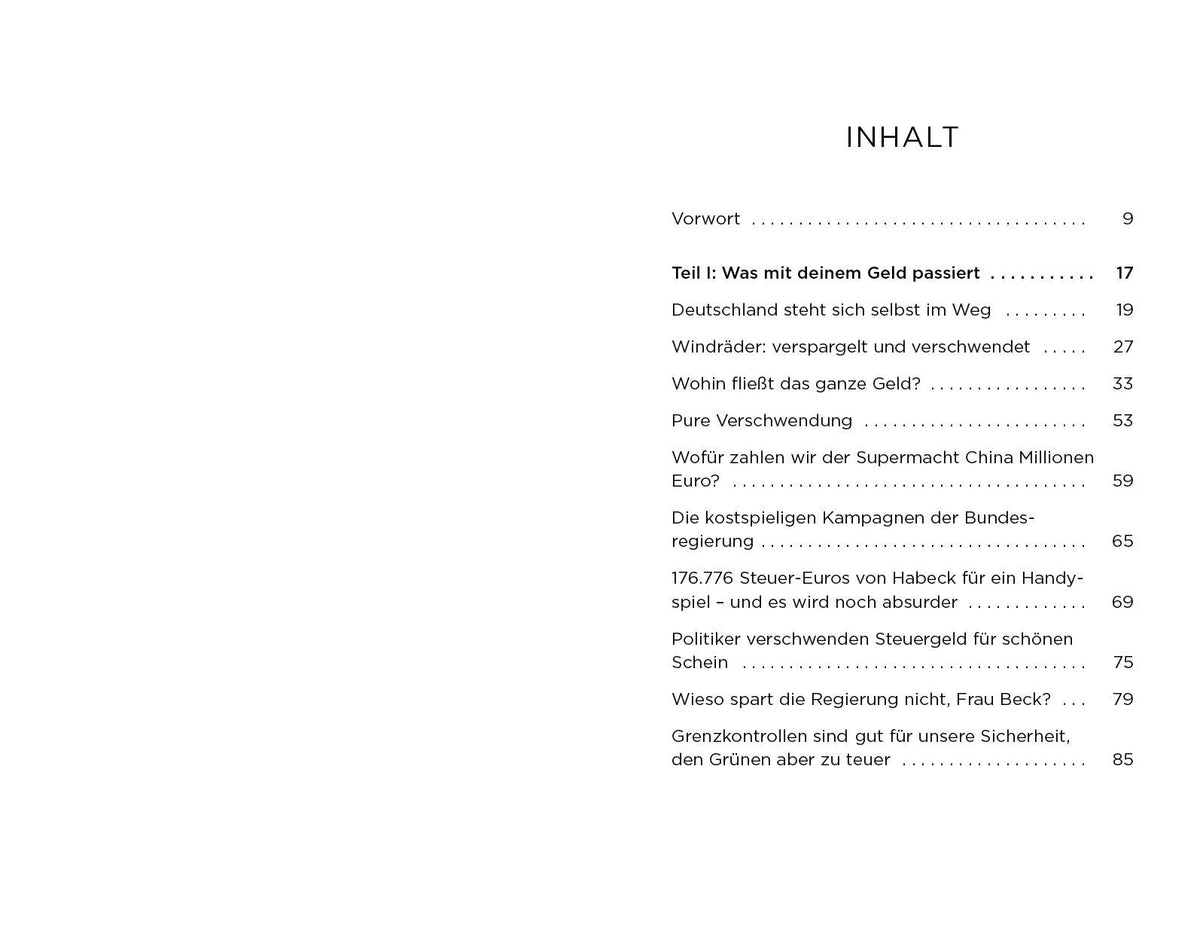 INHALT

Vorwort 9

Teil I: Was mit deinem Geld passiert 17

Deutschland steht sich selbst im Weg 19

Windräder: verspargelt und verschwendet 27

Wohin fließt das ganze Geld? 33

Pure Verschwendung 53

Wofür zahlen wir der Supermacht China Millionen Euro? 59

Die kostspieligen Kampagnen der Bundesregierung 65

176.776 Steuer-Euros von Habeck für ein Handyspiel – und es wird noch absurder 69

Politiker verschwenden Steuergeld für schönen Schein 75

Wieso spart die Regierung nicht, Frau Beck? 79

Grenzkontrollen sind gut für unsere Sicherheit, den Grünen aber zu teuer 85